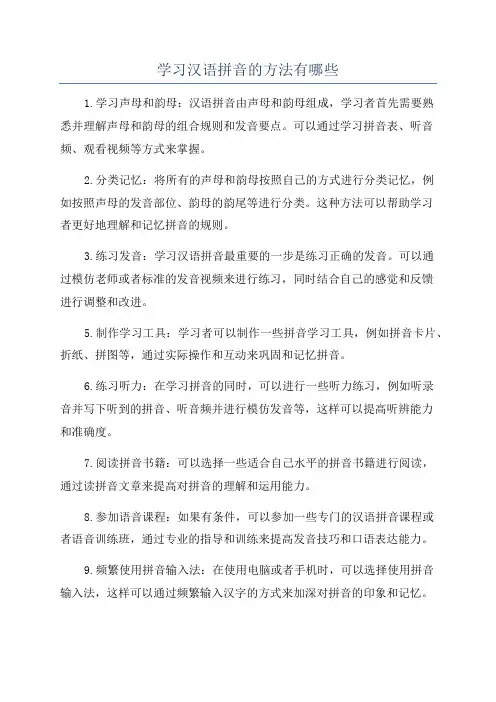 学习汉语拼音的方法有哪些

1.学习声母和韵母：汉语拼音由声母和韵母组成，学习者首先需要熟悉并理解声母和韵母的组合规则和发音要点。可以通过学习拼音表、听音频、观看视频等方式来掌握。

2.分类记忆：将所有的声母和韵母按照自己的方式进行分类记忆，例如按照声母的发音部位、韵母的韵尾等进行分类。这种方法可以帮助学习者更好地理解和记忆拼音的规则。

3.练习发音：学习汉语拼音最重要的一步是练习正确的发音。可以通过模仿老师或者标准的发音视频来进行练习，同时结合自己的感觉和反馈进行调整和改进。

5.制作学习工具：学习者可以制作一些拼音学习工具，例如拼音卡片、折纸、拼图等，通过实际操作和互动来巩固和记忆拼音。

6.练习听力：在学习拼音的同时，可以进行一些听力练习，例如听录音并写下听到的拼音、听音频并进行模仿发音等，这样可以提高听辨能力和准确度。

7.阅读拼音书籍：可以选择一些适合自己水平的拼音书籍进行阅读，通过读拼音文章来提高对拼音的理解和运用能力。

8.参加语音课程：如果有条件，可以参加一些专门的汉语拼音课程或者语音训练班，通过专业的指导和训练来提高发音技巧和口语表达能力。

9.频繁使用拼音输入法：在使用电脑或者手机时，可以选择使用拼音输入法，这样可以通过频繁输入汉字的方式来加深对拼音的印象和记忆。